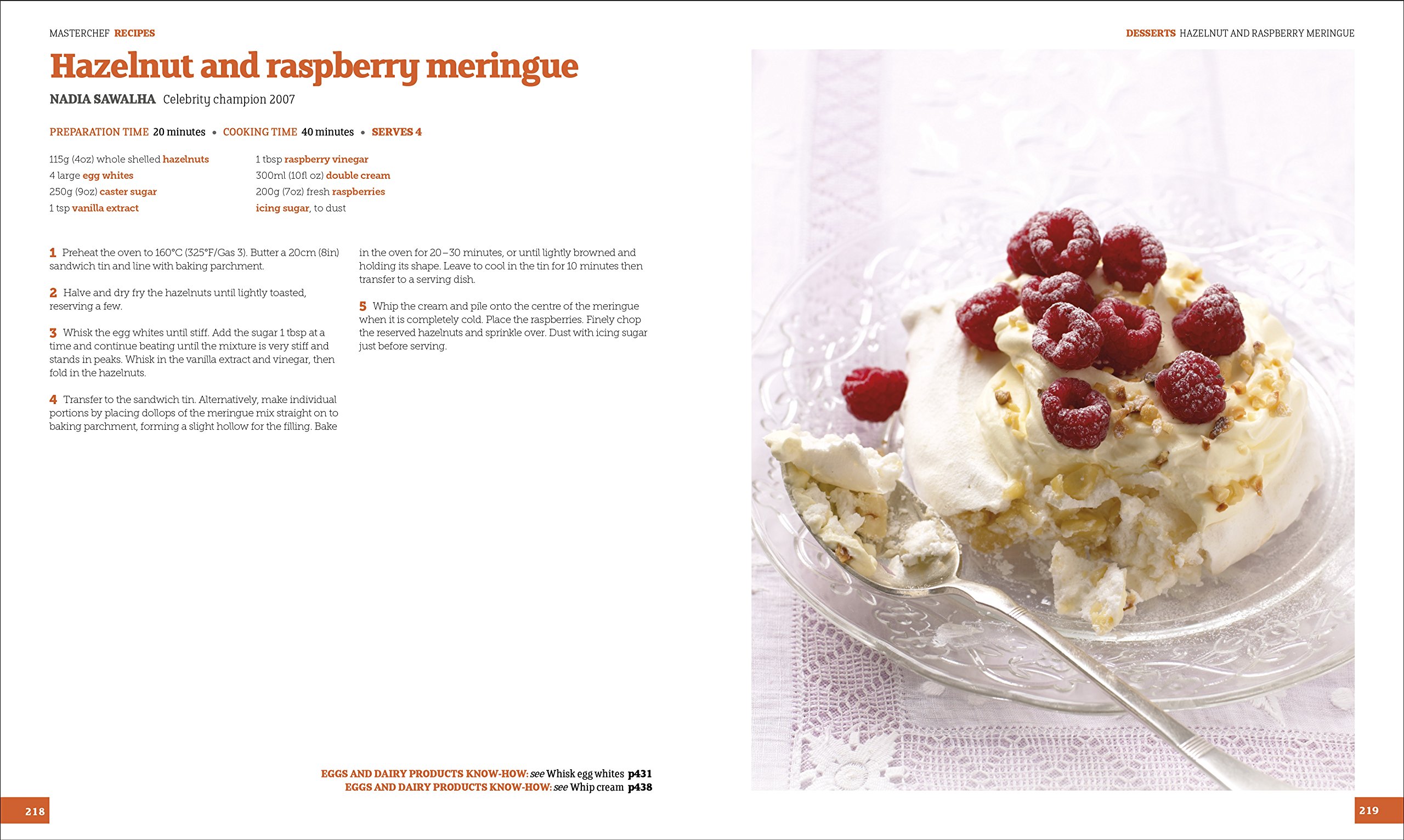 MASTERCHEF RECIPES

DESSERTS HAZELNUT AND RASPBERRY MERINGUE

Hazelnut and raspberry meringue

NADIA SAWALHA Celebrity champion 2007

PREPARATION TIME 20 minutes • COOKING TIME 40 minutes • SERVES 4

115g (4oz) whole shelled hazelnuts
4 large egg whites
250g (9oz) caster sugar
1 tsp vanilla extract
1 tbsp raspberry vinegar
300ml (10fl oz) double cream
200g (7oz) fresh raspberries
icing sugar, to dust

1 Preheat the oven to 160°C (325°F/Gas 3). Butter a 20cm (8in) sandwich tin and line with baking parchment.

2 Halve and dry fry the hazelnuts until lightly toasted, reserving a few.

3 Whisk the egg whites until stiff. Add the sugar 1 tbsp at a time and continue beating until the mixture is very stiff and stands in peaks. Whisk in the vanilla extract and vinegar, then fold in the hazelnuts.

4 Transfer to the sandwich tin. Alternatively, make individual portions by placing dollops of the meringue mix straight on to baking parchment, forming a slight hollow for the filling. Bake in the oven for 20–30 minutes, or until lightly browned and holding its shape. Leave to cool in the tin for 10 minutes then transfer to a serving dish.

5 Whip the cream and pile onto the centre of the meringue when it is completely cold. Place the raspberries. Finely chop the reserved hazelnuts and sprinkle over. Dust with icing sugar just before serving.

EGGS AND DAIRY PRODUCTS KNOW-HOW: see Whisk egg whites p431
EGGS AND DAIRY PRODUCTS KNOW-HOW: see Whip cream p438

218

219